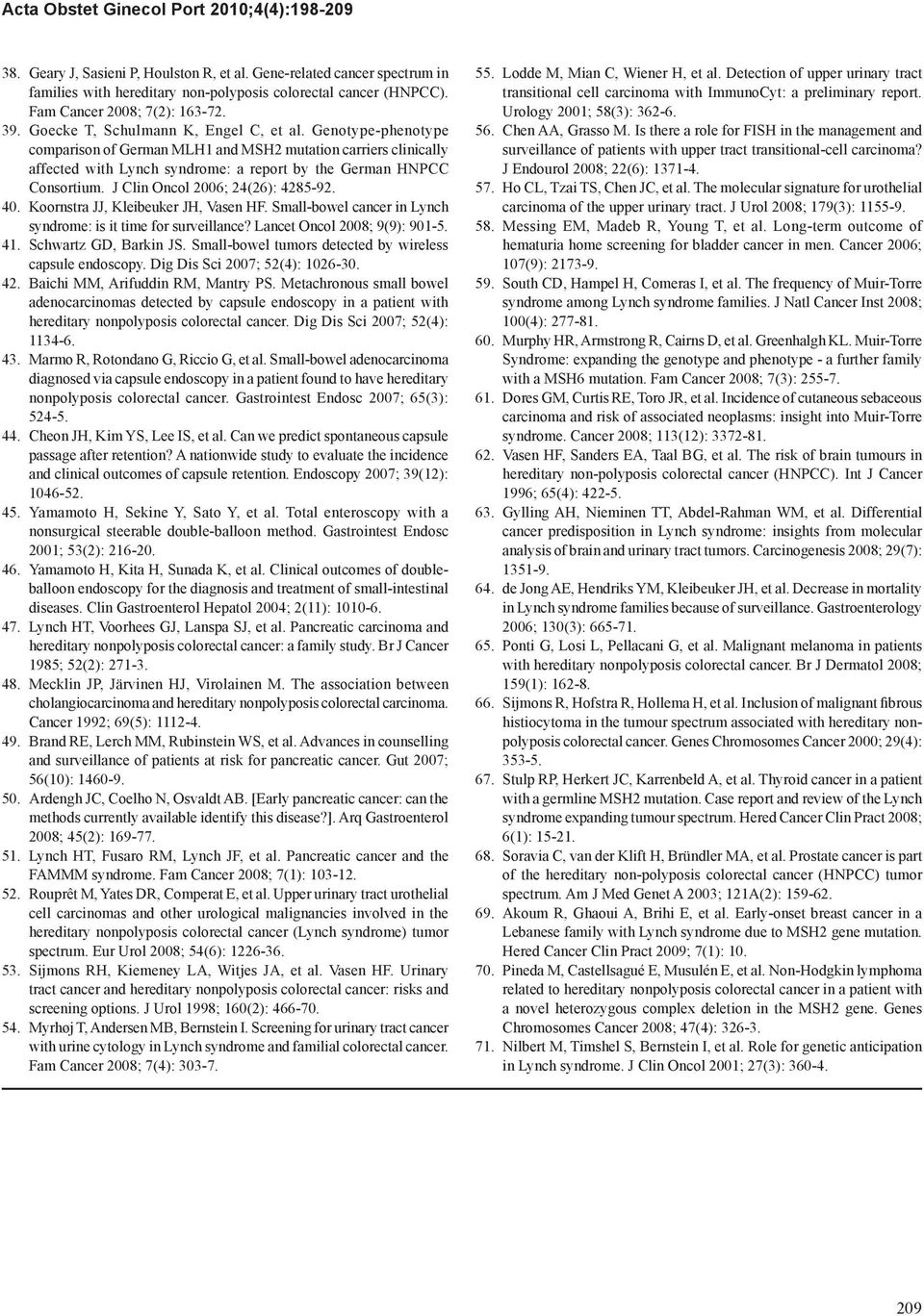 Acta Obstet Ginecol Port 2010;4(4):198-209

38. Geary J, Sasieni P, Houlston R, et al. Gene-related cancer spectrum in families with hereditary non-polyposis colorectal cancer (HNPCC). Fam Cancer 2008; 7(2): 163-72.
39. Goecke T, Schulmann K, Engel C, et al. Genotype-phenotype comparison of German MLH1 and MSH2 mutation carriers clinically affected with Lynch syndrome: a report by the German HNPCC Consortium. J Clin Oncol 2006; 24(26): 4285-92.
40. Koornstra JJ, Kleibeuker JH, Vasen HF. Small-bowel cancer in Lynch syndrome: is it time for surveillance? Lancet Oncol 2008; 9(9): 901-5.
41. Schwartz GD, Barkin JS. Small-bowel tumors detected by wireless capsule endoscopy. Dig Dis Sci 2007; 52(4): 1026-30.
42. Baichi MM, Arifuddin RM, Mantry PS. Metachronous small bowel adenocarcinomas detected by capsule endoscopy in a patient with hereditary nonpolyposis colorectal cancer. Dig Dis Sci 2007; 52(4): 1134-6.
43. Marmo R, Rotondano G, Riccio G, et al. Small-bowel adenocarcinoma diagnosed via capsule endoscopy in a patient found to have hereditary nonpolyposis colorectal cancer. Gastrointest Endosc 2007; 65(3): 524-5.
44. Cheon JH, Kim YS, Lee IS, et al. Can we predict spontaneous capsule passage after retention? A nationwide study to evaluate the incidence and clinical outcomes of capsule retention. Endoscopy 2007; 39(12): 1046-52.
45. Yamamoto H, Sekine Y, Sato Y, et al. Total enteroscopy with a nonsurgical steerable double-balloon method. Gastrointest Endosc 2001; 53(2): 216-20.
46. Yamamoto H, Kita H, Sunada K, et al. Clinical outcomes of double-balloon endoscopy for the diagnosis and treatment of small-intestinal diseases. Clin Gastroenterol Hepatol 2004; 2(11): 1010-6.
47. Lynch HT, Voorhees GJ, Lanspa SJ, et al. Pancreatic carcinoma and hereditary nonpolyposis colorectal cancer: a family study. Br J Cancer 1985; 52(2): 271-3.
48. Mecklin JP, Järvinen HJ, Virolainen M. The association between cholangiocarcinoma and hereditary nonpolyposis colorectal carcinoma. Cancer 1992; 69(5): 1112-4.
49. Brand RE, Lerch MM, Rubinstein WS, et al. Advances in counselling and surveillance of patients at risk for pancreatic cancer. Gut 2007; 56(10): 1460-9.
50. Ardengh JC, Coelho N, Osvaldt AB. [Early pancreatic cancer: can the methods currently available identify this disease?]. Arq Gastroenterol 2008; 45(2): 169-77.
51. Lynch HT, Fusaro RM, Lynch JF, et al. Pancreatic cancer and the FAMMM syndrome. Fam Cancer 2008; 7(1): 103-12.
52. Rouprêt M, Yates DR, Comperat E, et al. Upper urinary tract urothelial cell carcinomas and other urological malignancies involved in the hereditary nonpolyposis colorectal cancer (Lynch syndrome) tumor spectrum. Eur Urol 2008; 54(6): 1226-36.
53. Sijmons RH, Kiemeney LA, Witjes JA, et al. Vasen HF. Urinary tract cancer and hereditary nonpolyposis colorectal cancer: risks and screening options. J Urol 1998; 160(2): 466-70.
54. Myrhoj T, Andersen MB, Bernstein I. Screening for urinary tract cancer with urine cytology in Lynch syndrome and familial colorectal cancer. Fam Cancer 2008; 7(4): 303-7.

55. Lodde M, Mian C, Wiener H, et al. Detection of upper urinary tract transitional cell carcinoma with ImmunoCyt: a preliminary report. Urology 2001; 58(3): 362-6.
56. Chen AA, Grasso M. Is there a role for FISH in the management and surveillance of patients with upper tract transitional-cell carcinoma? J Endourol 2008; 22(6): 1371-4.
57. Ho CL, Tzai TS, Chen JC, et al. The molecular signature for urothelial carcinoma of the upper urinary tract. J Urol 2008; 179(3): 1155-9.
58. Messing EM, Madeb R, Young T, et al. Long-term outcome of hematuria home screening for bladder cancer in men. Cancer 2006; 107(9): 2173-9.
59. South CD, Hampel H, Comeras I, et al. The frequency of Muir-Torre syndrome among Lynch syndrome families. J Natl Cancer Inst 2008; 100(4): 277-81.
60. Murphy HR, Armstrong R, Cairns D, et al. Greenhalgh KL. Muir-Torre Syndrome: expanding the genotype and phenotype - a further family with a MSH6 mutation. Fam Cancer 2008; 7(3): 255-7.
61. Dores GM, Curtis RE, Toro JR, et al. Incidence of cutaneous sebaceous carcinoma and risk of associated neoplasms: insight into Muir-Torre syndrome. Cancer 2008; 113(12): 3372-81.
62. Vasen HF, Sanders EA, Taal BG, et al. The risk of brain tumours in hereditary non-polyposis colorectal cancer (HNPCC). Int J Cancer 1996; 65(4): 422-5.
63. Gylling AH, Nieminen TT, Abdel-Rahman WM, et al. Differential cancer predisposition in Lynch syndrome: insights from molecular analysis of brain and urinary tract tumors. Carcinogenesis 2008; 29(7): 1351-9.
64. de Jong AE, Hendriks YM, Kleibeuker JH, et al. Decrease in mortality in Lynch syndrome families because of surveillance. Gastroenterology 2006; 130(3): 665-71.
65. Ponti G, Losi L, Pellacani G, et al. Malignant melanoma in patients with hereditary nonpolyposis colorectal cancer. Br J Dermatol 2008; 159(1): 162-8.
66. Sijmons R, Hofstra R, Hollema H, et al. Inclusion of malignant fibrous histiocytoma in the tumour spectrum associated with hereditary non-polyposis colorectal cancer. Genes Chromosomes Cancer 2000; 29(4): 353-5.
67. Stulp RP, Herkert JC, Karrenbeld A, et al. Thyroid cancer in a patient with a germline MSH2 mutation. Case report and review of the Lynch syndrome expanding tumour spectrum. Hered Cancer Clin Pract 2008; 6(1): 15-21.
68. Soravia C, van der Klift H, Bründler MA, et al. Prostate cancer is part of the hereditary non-polyposis colorectal cancer (HNPCC) tumor spectrum. Am J Med Genet A 2003; 121A(2): 159-62.
69. Akoum R, Ghaoui A, Brihi E, et al. Early-onset breast cancer in a Lebanese family with Lynch syndrome due to MSH2 gene mutation. Hered Cancer Clin Pract 2009; 7(1): 10.
70. Pineda M, Castellsagué E, Musulén E, et al. Non-Hodgkin lymphoma related to hereditary nonpolyposis colorectal cancer in a patient with a novel heterozygous complex deletion in the MSH2 gene. Genes Chromosomes Cancer 2008; 47(4): 326-3.
71. Nilbert M, Timshel S, Bernstein I, et al. Role for genetic anticipation in Lynch syndrome. J Clin Oncol 2001; 27(3): 360-4.

209